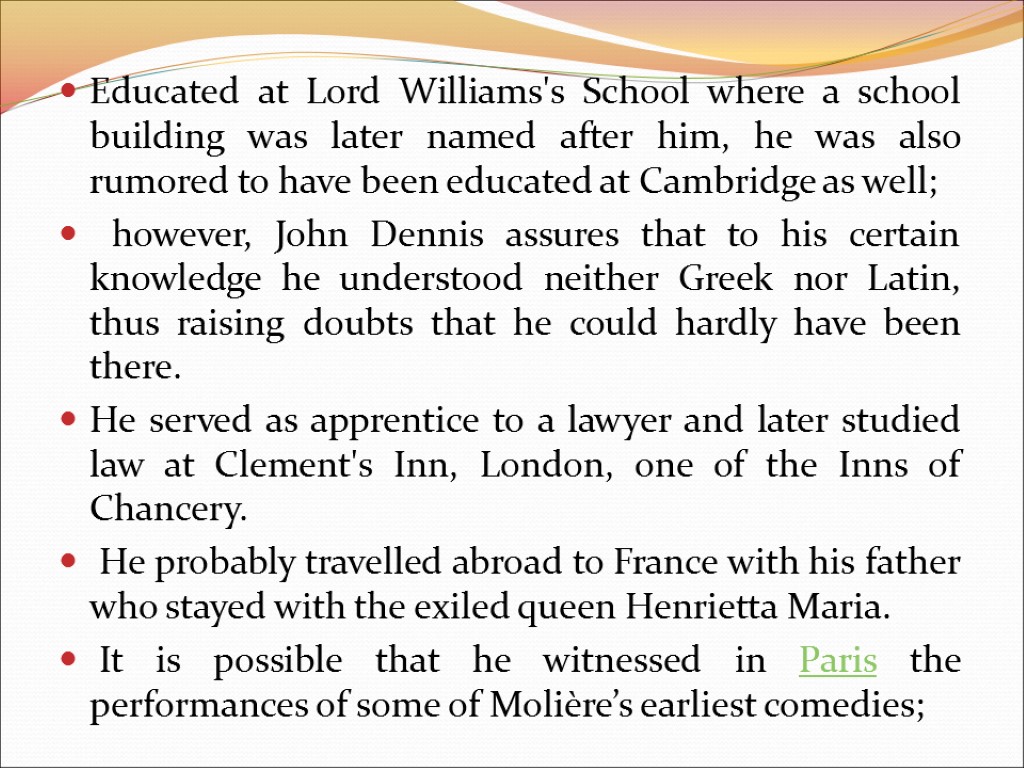 • Educated at Lord Williams's School where a school building was later named after him, he was also rumored to have been educated at Cambridge as well;

• however, John Dennis assures that to his certain knowledge he understood neither Greek nor Latin, thus raising doubts that he could hardly have been there.

• He served as apprentice to a lawyer and later studied law at Clement's Inn, London, one of the Inns of Chancery.

• He probably travelled abroad to France with his father who stayed with the exiled queen Henrietta Maria.

• It is possible that he witnessed in Paris the performances of some of Molière's earliest comedies;